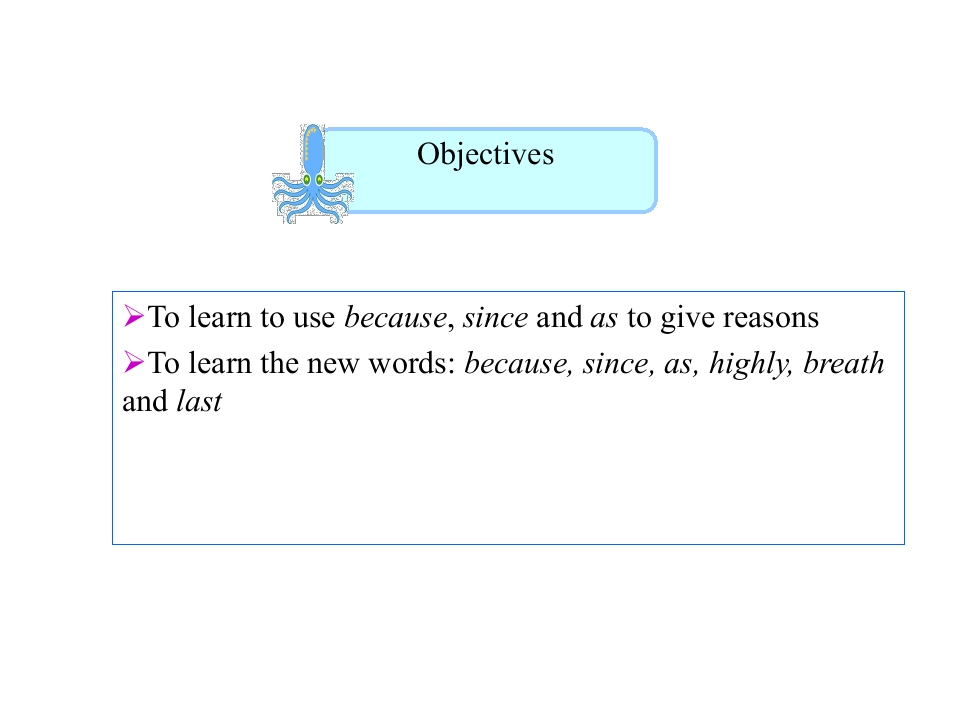 Objectives

➢To learn to use because, since and as to give reasons

➢To learn the new words: because, since, as, highly, breath and last